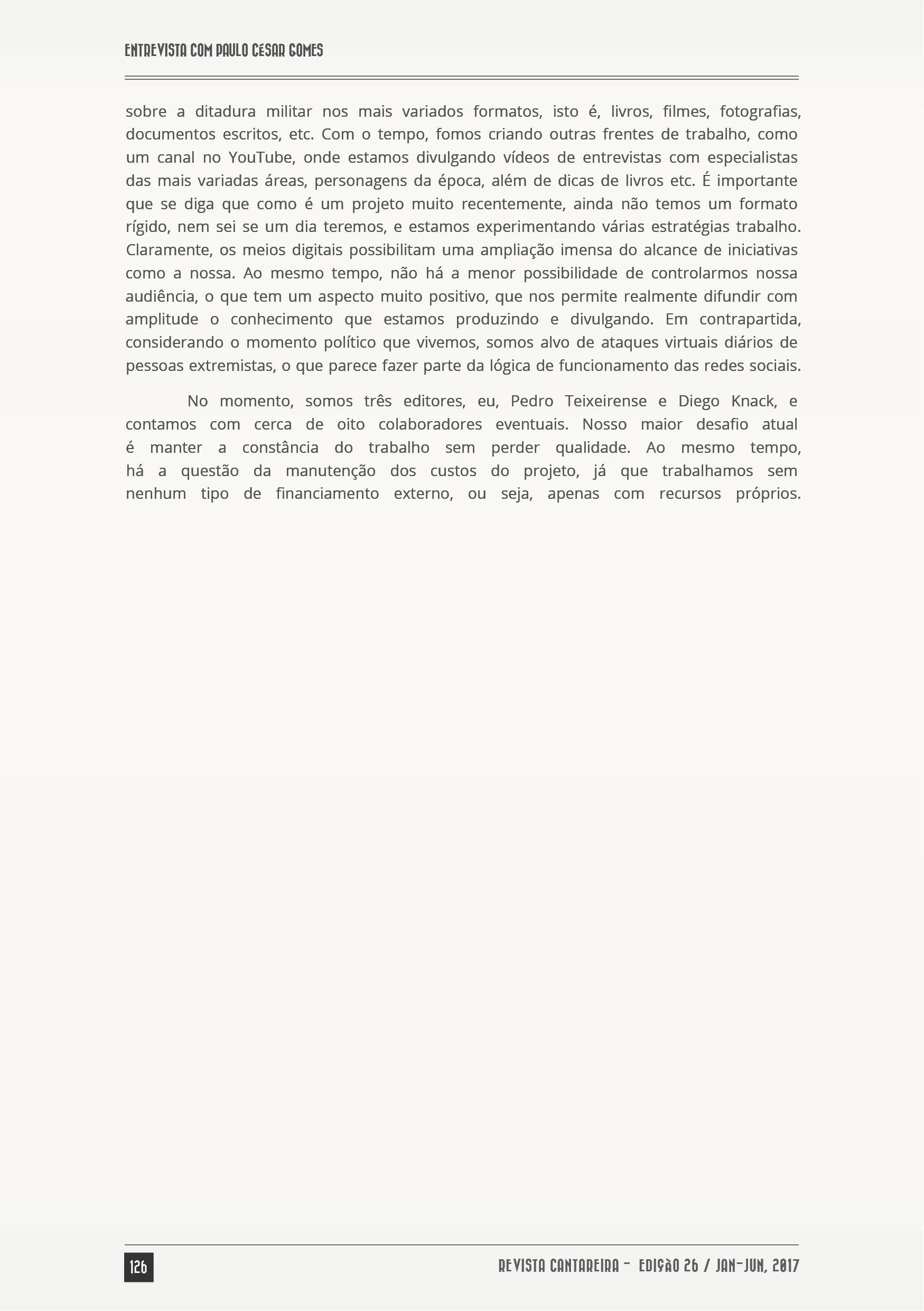 ENTREVISTA COM PAULO CÉSAR GOMES

sobre a ditadura militar nos mais variados formatos, isto é, livros, filmes, fotografias, documentos escritos, etc. Com o tempo, fomos criando outras frentes de trabalho, como um canal no YouTube, onde estamos divulgando vídeos de entrevistas com especialistas das mais variadas áreas, personagens da época, além de dicas de livros etc. É importante que se diga que como é um projeto muito recentemente, ainda não temos um formato rígido, nem sei se um dia teremos, e estamos experimentando várias estratégias trabalho. Claramente, os meios digitais possibilitam uma ampliação imensa do alcance de iniciativas como a nossa. Ao mesmo tempo, não há a menor possibilidade de controlarmos nossa audiência, o que tem um aspecto muito positivo, que nos permite realmente difundir com amplitude o conhecimento que estamos produzindo e divulgando. Em contrapartida, considerando o momento político que vivemos, somos alvo de ataques virtuais diários de pessoas extremistas, o que parece fazer parte da lógica de funcionamento das redes sociais.

No momento, somos três editores, eu, Pedro Teixeirense e Diego Knack, e contamos com cerca de oito colaboradores eventuais. Nosso maior desafio atual é manter a constância do trabalho sem perder qualidade. Ao mesmo tempo, há a questão da manutenção dos custos do projeto, já que trabalhamos sem nenhum tipo de financiamento externo, ou seja, apenas com recursos próprios.

126

REVISTA CANTAREIRA - EDIÇÃO 26 / JAN-JUN, 2017